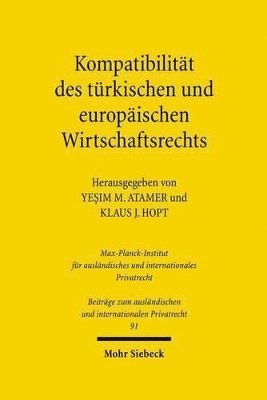 Kompatibilität des türkischen und europäischen Wirtschaftsrechts

Herausgegeben von
YEŞIM M. ATAMER und
KLAUS J. HOPT

Max-Planck-Institut für ausländisches und internationales Privatrecht

Beiträge zum ausländischen und internationalen Privatrecht
91

Mohr Siebeck